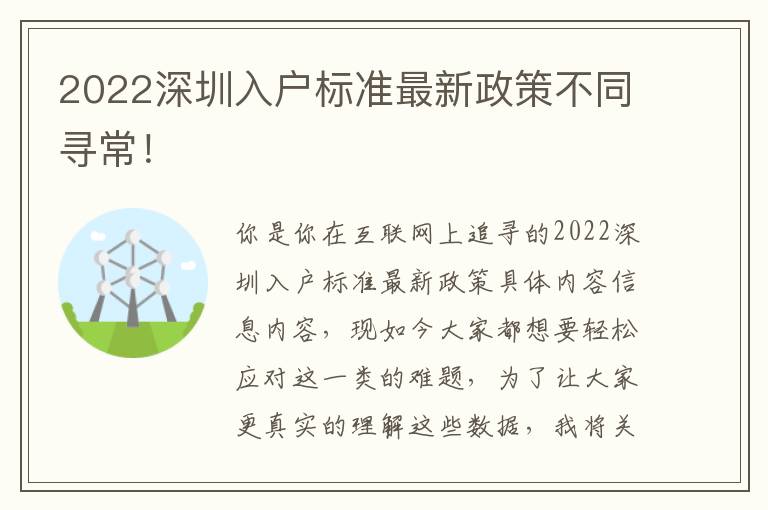 2022深圳入户标准最新政策不同寻常!

你是你在互联网上追寻的2022深圳入户标准最新政策具体内容信息内容，现如今大家都想要轻松应对这一类的难题，为了让大家更真实的理解这些数据，我将关